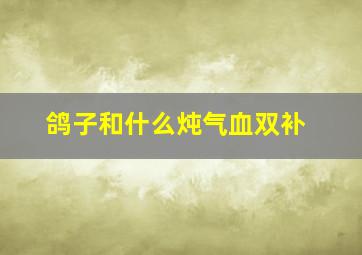 鸽子和什么炖气血双补